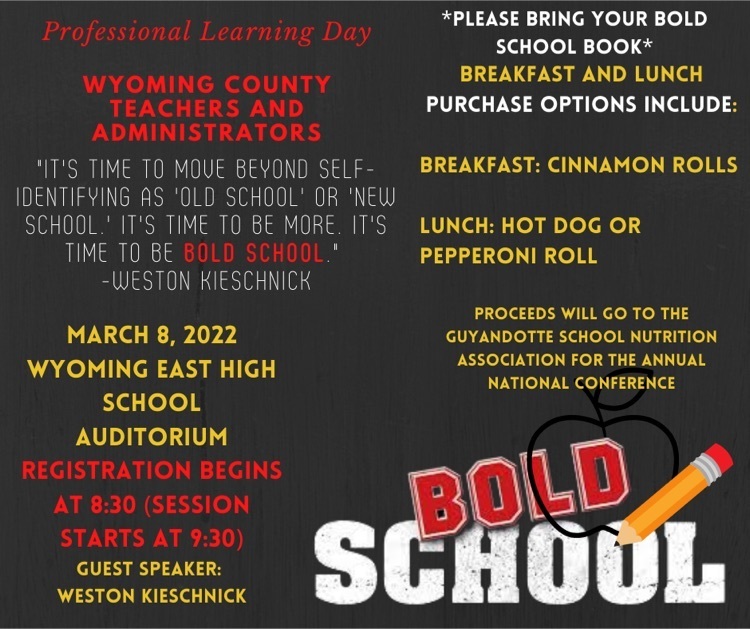 Professional Learning Day

WYOMING COUNTY TEACHERS AND ADMINISTRATORS

"IT'S TIME TO MOVE BEYOND SELF-IDENTIFYING AS 'OLD SCHOOL' OR 'NEW SCHOOL.' IT'S TIME TO BE MORE. IT'S TIME TO BE BOLD SCHOOL."
-WESTON KIESCHNICK

MARCH 8, 2022
WYOMING EAST HIGH SCHOOL
AUDITORIUM
REGISTRATION BEGINS AT 8:30 (SESSION STARTS AT 9:30)
GUEST SPEAKER:
WESTON KIESCHNICK

*PLEASE BRING YOUR BOLD SCHOOL BOOK*
BREAKFAST AND LUNCH
PURCHASE OPTIONS INCLUDE:

BREAKFAST: CINNAMON ROLLS

LUNCH: HOT DOG OR PEPPERONI ROLL

PROCEEDS WILL GO TO THE GUYANDOTTE SCHOOL NUTRITION ASSOCIATION FOR THE ANNUAL NATIONAL CONFERENCE

BOLD
SCHOOL